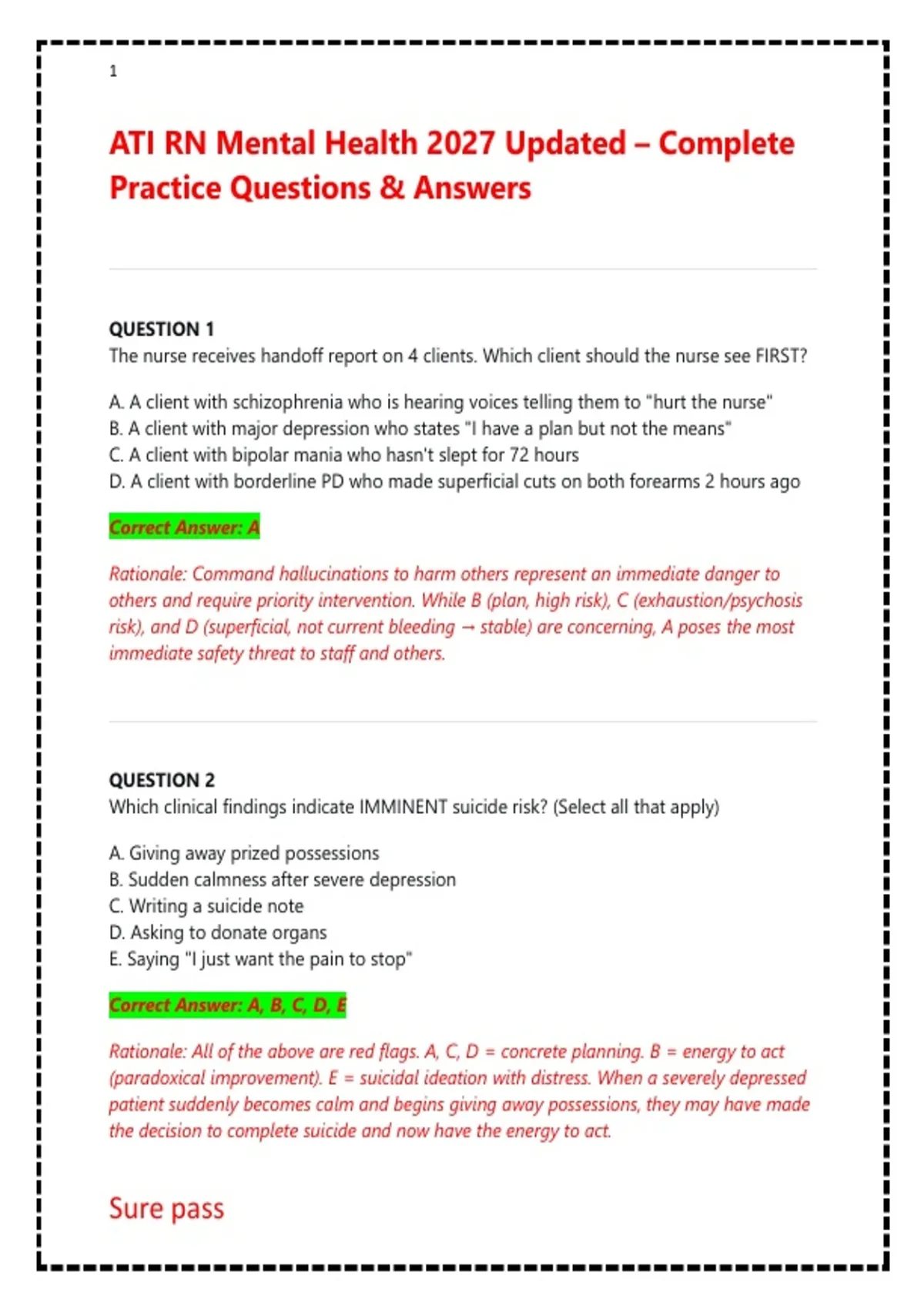 1

ATI RN Mental Health 2027 Updated – Complete Practice Questions & Answers

QUESTION 1
The nurse receives handoff report on 4 clients. Which client should the nurse see FIRST?

A. A client with schizophrenia who is hearing voices telling them to "hurt the nurse"
B. A client with major depression who states "I have a plan but not the means"
C. A client with bipolar mania who hasn't slept for 72 hours
D. A client with borderline PD who made superficial cuts on both forearms 2 hours ago

Correct Answer: A

Rationale: Command hallucinations to harm others represent an immediate danger to others and require priority intervention. While B (plan, high risk), C (exhaustion/psychosis risk), and D (superficial, not current bleeding → stable) are concerning, A poses the most immediate safety threat to staff and others.

QUESTION 2
Which clinical findings indicate IMMINENT suicide risk? (Select all that apply)

A. Giving away prized possessions
B. Sudden calmness after severe depression
C. Writing a suicide note
D. Asking to donate organs
E. Saying "I just want the pain to stop"

Correct Answer: A, B, C, D, E

Rationale: All of the above are red flags. A, C, D = concrete planning. B = energy to act (paradoxical improvement). E = suicidal ideation with distress. When a severely depressed patient suddenly becomes calm and begins giving away possessions, they may have made the decision to complete suicide and now have the energy to act.

Sure pass